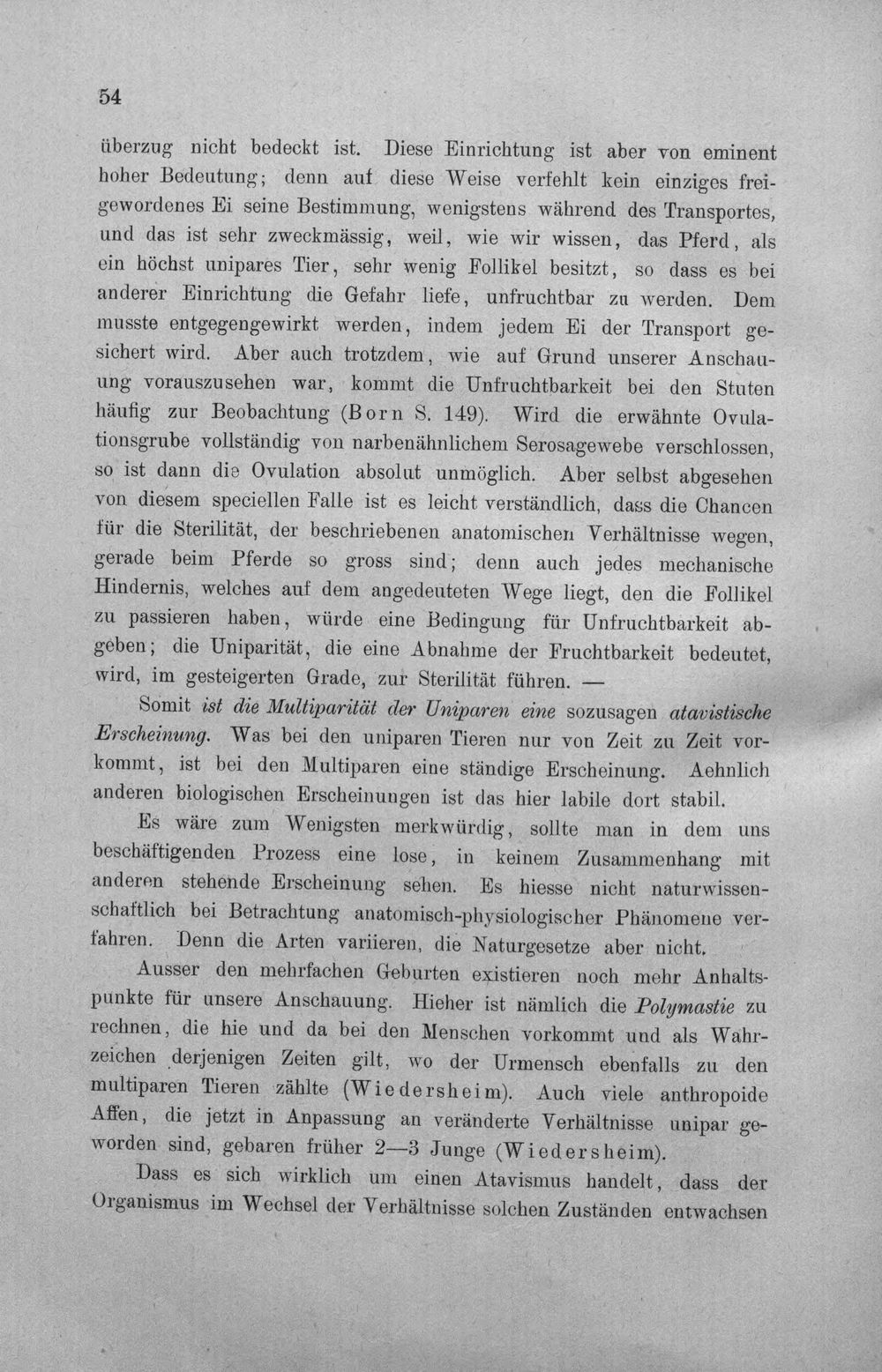 54

überzug nicht bedeckt ist. Diese Einrichtung ist aber von eminent hoher Bedeutung; denn auf diese Weise verfehlt kein einziges freigewordenes Ei seine Bestimmung, wenigstens während des Transportes, und das ist sehr zweckmässig, weil, wie wir wissen, das Pferd, als ein höchst unipares Tier, sehr wenig Follikel besitzt, so dass es bei anderer Einrichtung die Gefahr liefe, unfruchtbar zu werden. Dem musste entgegengewirkt werden, indem jedem Ei der Transport gesichert wird. Aber auch trotzdem, wie auf Grund unserer Anschauung vorauszusehen war, kommt die Unfruchtbarkeit bei den Stuten häufig zur Beobachtung (Born S. 149). Wird die erwähnte Ovulationsgrube vollständig von narbenähnlichem Serosagewebe verschlossen, so ist dann die Ovulation absolut unmöglich. Aber selbst abgesehen von diesem speciellen Falle ist es leicht verständlich, dass die Chancen für die Sterilität, der beschriebenen anatomischen Verhältnisse wegen, gerade beim Pferde so gross sind; denn auch jedes mechanische Hindernis, welches auf dem angedeuteten Wege liegt, den die Follikel zu passieren haben, würde eine Bedingung für Unfruchtbarkeit abgeben; die Uniparität, die eine Abnahme der Fruchtbarkeit bedeutet, wird, im gesteigerten Grade, zur Sterilität führen. —

Somit ist die Multiparität der Uniparen eine sozusagen atavistische Erscheinung. Was bei den uniparen Tieren nur von Zeit zu Zeit vorkommt, ist bei den Multiparen eine ständige Erscheinung. Aehnlich anderen biologischen Erscheinungen ist das hier labile dort stabil.

Es wäre zum Wenigsten merkwürdig, sollte man in dem uns beschäftigenden Prozess eine lose, in keinem Zusammenhang mit anderen stehende Erscheinung sehen. Es hiesse nicht naturwissenschaftlich bei Betrachtung anatomisch-physiologischer Phänomene verfahren. Denn die Arten variieren, die Naturgesetze aber nicht.

Ausser den mehrfachen Geburten existieren noch mehr Anhaltspunkte für unsere Anschauung. Hieher ist nämlich die Polymastie zu rechnen, die hie und da bei den Menschen vorkommt und als Wahrzeichen derjenigen Zeiten gilt, wo der Urmensch ebenfalls zu den multiparen Tieren zählte (Wiedersheim). Auch viele anthropoide Affen, die jetzt in Anpassung an veränderte Verhältnisse unipar geworden sind, gebaren früher 2—3 Junge (Wiedersheim).

Dass es sich wirklich um einen Atavismus handelt, dass der Organismus im Wechsel der Verhältnisse solchen Zuständen entwachsen